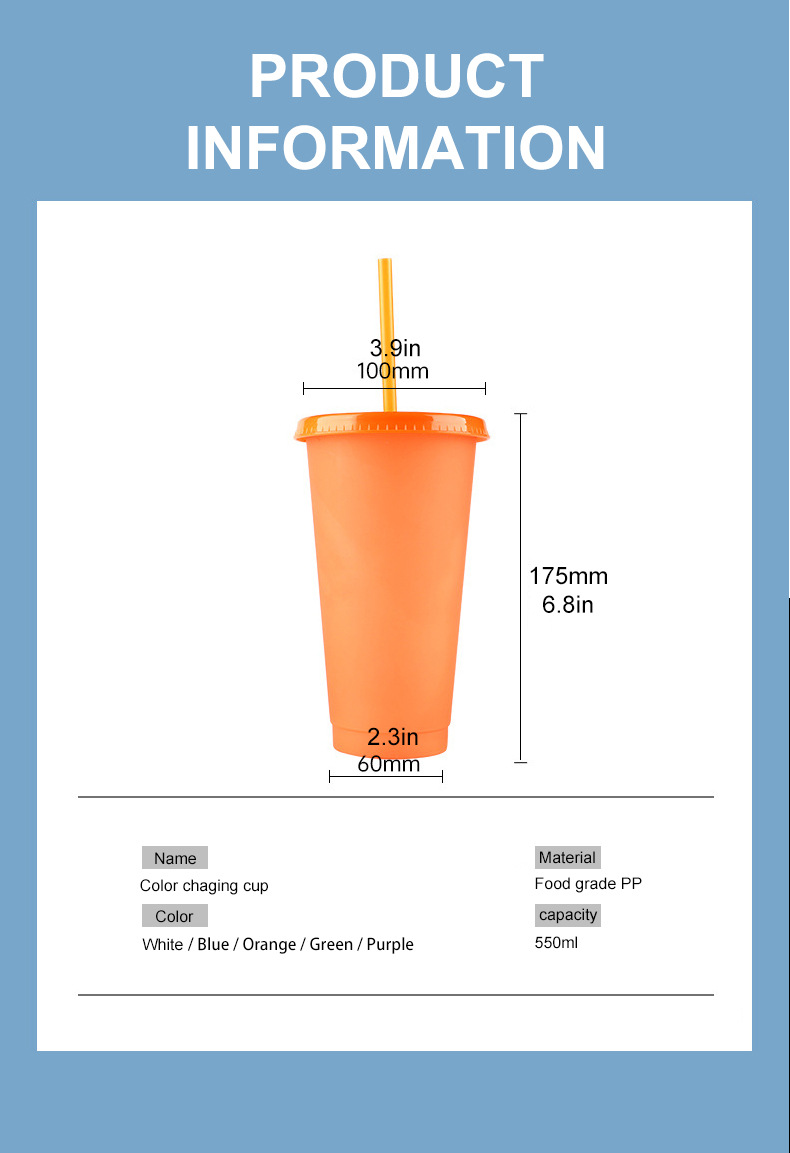 PRODUCT INFORMATION

3.9in
100mm

175mm
6.8in

2.3in
60mm

Name
Color chaging cup

Color
White / Blue / Orange / Green / Purple

Material
Food grade PP

capacity
550ml